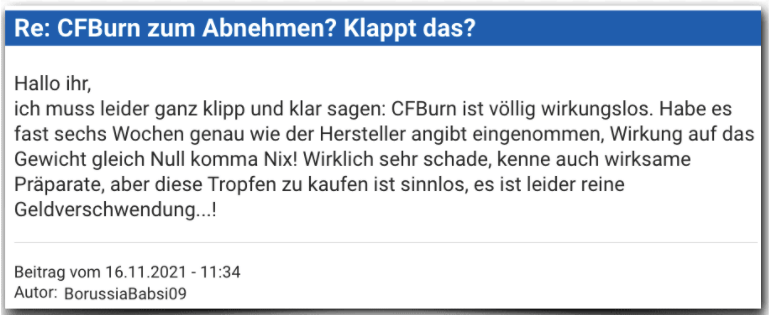 Re: CFBurn zum Abnehmen? Klappt das?

Hallo ihr,
ich muss leider ganz klipp und klar sagen: CFBurn ist völlig wirkungslos. Habe es fast sechs Wochen genau wie der Hersteller angibt eingenommen, Wirkung auf das Gewicht gleich Null komma Nix! Wirklich sehr schade, kenne auch wirksame Präparate, aber diese Tropfen zu kaufen ist sinnlos, es ist leider reine Geldverschwendung...!

Beitrag vom 16.11.2021 - 11:34
Autor: BorussiaBabsi09